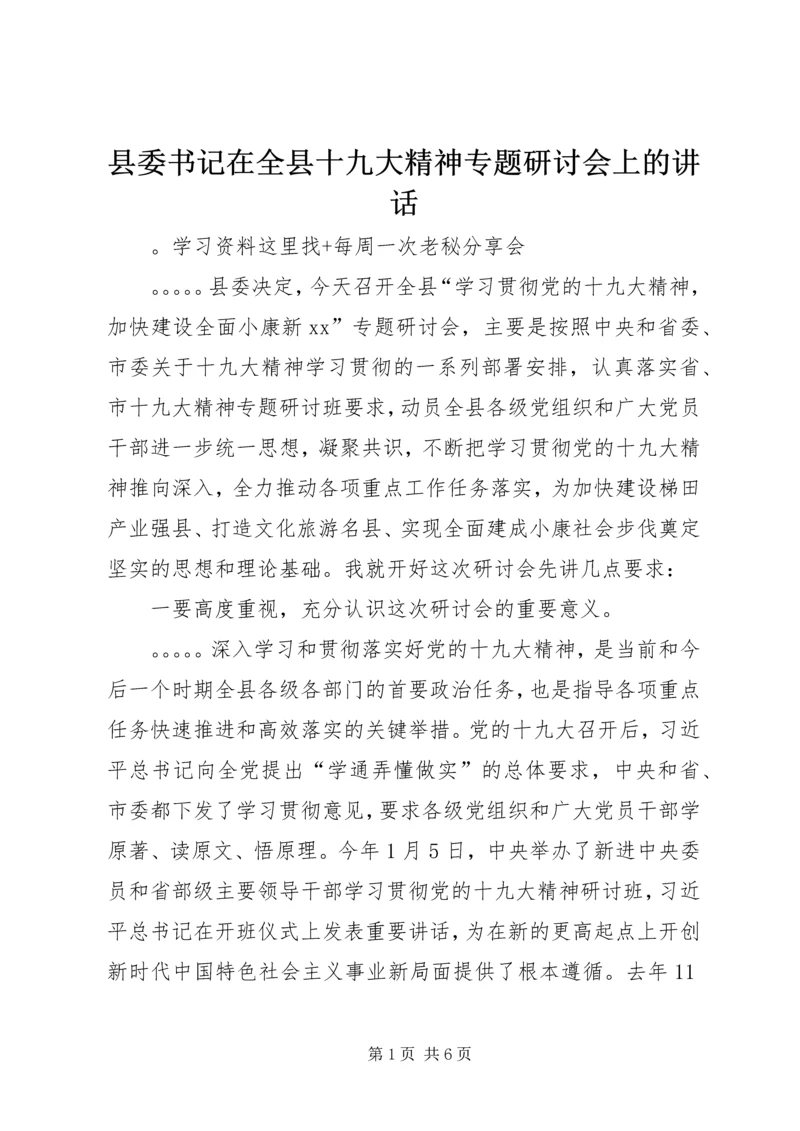 县委书记在全县十九大精神专题研讨会上的讲话

。学习资料这里找+每周一次老秘分享会

。。。。。县委决定，今天召开全县“学习贯彻党的十九大精神，加快建设全面小康新xx”专题研讨会，主要是按照中央和省委、市委关于十九大精神学习贯彻的一系列部署安排，认真落实省、市十九大精神专题研讨班要求，动员全县各级党组织和广大党员干部进一步统一思想，凝聚共识，不断把学习贯彻党的十九大精神推向深入，全力推动各项重点工作任务落实，为加快建设梯田产业强县、打造文化旅游名县、实现全面建成小康社会步伐奠定坚实的思想和理论基础。我就开好这次研讨会先讲几点要求：

一要高度重视，充分认识这次研讨会的重要意义。

。。。。。深入学习和贯彻落实好党的十九大精神，是当前和今后一个时期全县各级各部门的首要政治任务，也是指导各项重点任务快速推进和高效落实的关键举措。党的十九大召开后，习近平总书记向全党提出“学通弄懂做实”的总体要求，中央和省、市委都下发了学习贯彻意见，要求各级党组织和广大党员干部学原著、读原文、悟原理。今年1月5日，中央举办了新进中央委员和省部级主要领导干部学习贯彻党的十九大精神研讨班，习近平总书记在开班仪式上发表重要讲话，为在新的更高起点上开创新时代中国特色社会主义事业新局面提供了根本遵循。去年11

第1页 共6页